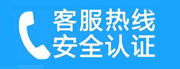 客服热线
安全认证